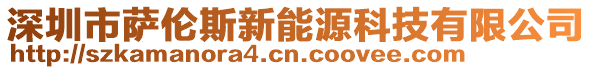 深圳市萨伦斯新能源科技有限公司
http://szkamanora4.cn.coovee.com